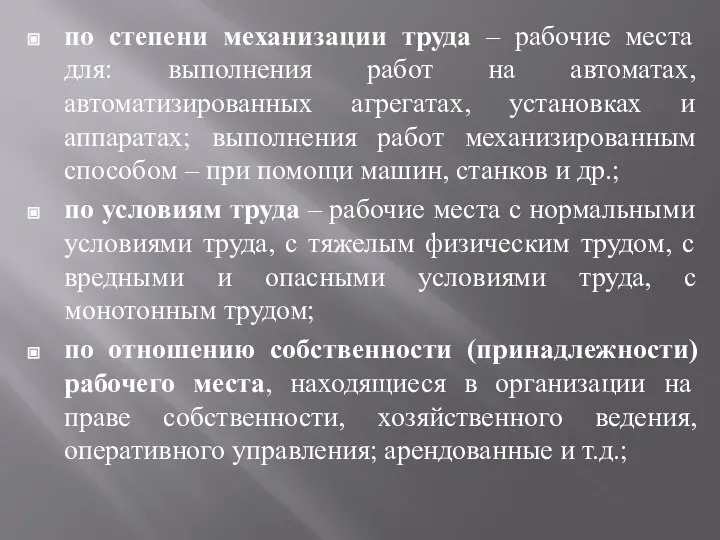 по степени механизации труда – рабочие места для: выполнения работ на автоматах, автоматизированных агрегатах, установках и аппаратах; выполнения работ механизированным способом – при помощи машин, станков и др.;

по условиям труда – рабочие места с нормальными условиями труда, с тяжелым физическим трудом, с вредными и опасными условиями труда, с монотонным трудом;

по отношению собственности (принадлежности) рабочего места, находящиеся в организации на праве собственности, хозяйственного ведения, оперативного управления; арендованные и т.д.;